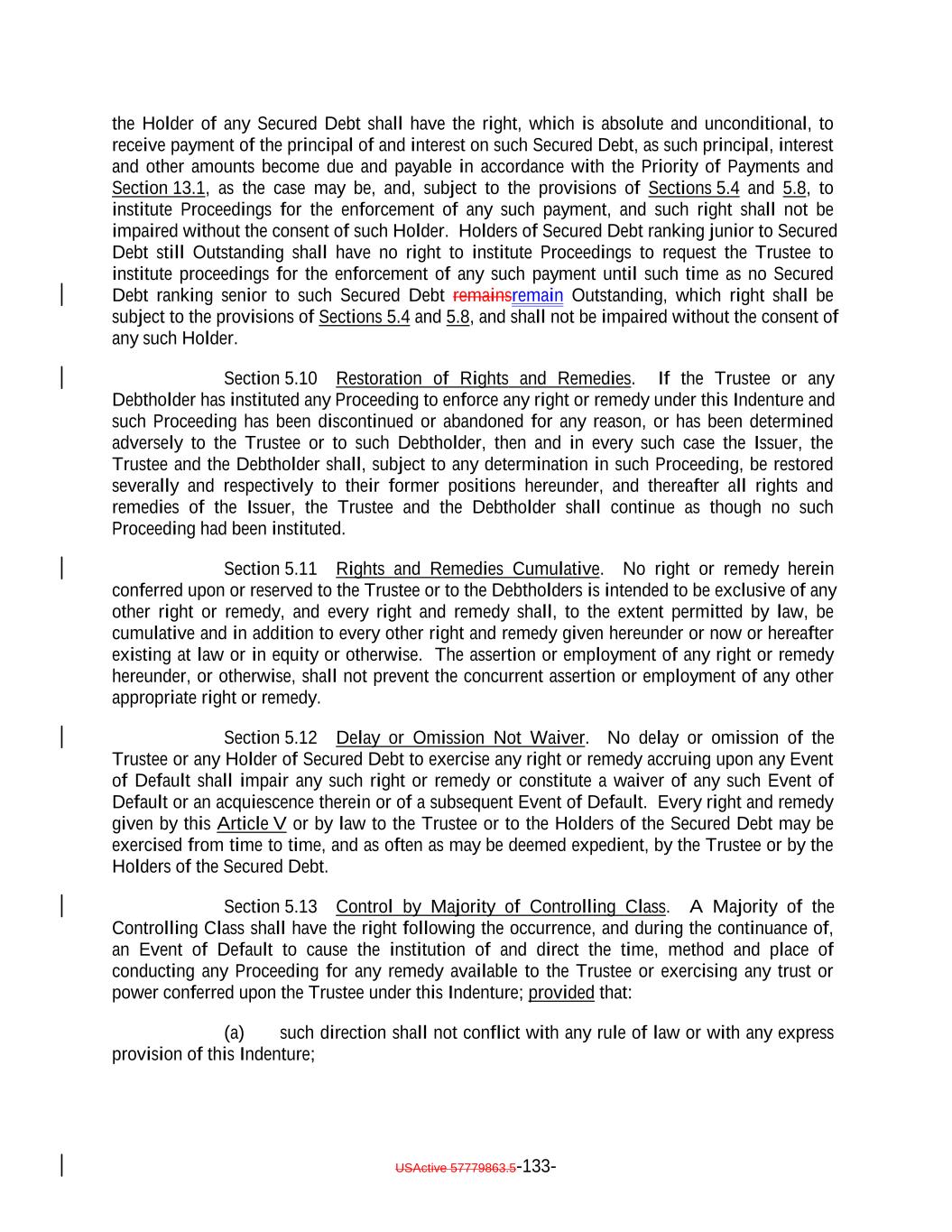 the Holder of any Secured Debt shall have the right, which is absolute and unconditional, to receive payment of the principal of and interest on such Secured Debt, as such principal, interest and other amounts become due and payable in accordance with the Priority of Payments and Section 13.1, as the case may be, and, subject to the provisions of Sections 5.4 and 5.8, to institute Proceedings for the enforcement of any such payment, and such right shall not be impaired without the consent of such Holder. Holders of Secured Debt ranking junior to Secured Debt still Outstanding shall have no right to institute Proceedings to request the Trustee to institute proceedings for the enforcement of any such payment until such time as no Secured Debt ranking senior to such Secured Debt remainsremain Outstanding, which right shall be subject to the provisions of Sections 5.4 and 5.8, and shall not be impaired without the consent of any such Holder.

Section 5.10 Restoration of Rights and Remedies. If the Trustee or any Debtholder has instituted any Proceeding to enforce any right or remedy under this Indenture and such Proceeding has been discontinued or abandoned for any reason, or has been determined adversely to the Trustee or to such Debtholder, then and in every such case the Issuer, the Trustee and the Debtholder shall, subject to any determination in such Proceeding, be restored severally and respectively to their former positions hereunder, and thereafter all rights and remedies of the Issuer, the Trustee and the Debtholder shall continue as though no such Proceeding had been instituted.

Section 5.11 Rights and Remedies Cumulative. No right or remedy herein conferred upon or reserved to the Trustee or to the Debtholders is intended to be exclusive of any other right or remedy, and every right and remedy shall, to the extent permitted by law, be cumulative and in addition to every other right and remedy given hereunder or now or hereafter existing at law or in equity or otherwise. The assertion or employment of any right or remedy hereunder, or otherwise, shall not prevent the concurrent assertion or employment of any other appropriate right or remedy.

Section 5.12 Delay or Omission Not Waiver. No delay or omission of the Trustee or any Holder of Secured Debt to exercise any right or remedy accruing upon any Event of Default shall impair any such right or remedy or constitute a waiver of any such Event of Default or an acquiescence therein or of a subsequent Event of Default. Every right and remedy given by this Article V or by law to the Trustee or to the Holders of the Secured Debt may be exercised from time to time, and as often as may be deemed expedient, by the Trustee or by the Holders of the Secured Debt.

Section 5.13 Control by Majority of Controlling Class. A Majority of the Controlling Class shall have the right following the occurrence, and during the continuance of, an Event of Default to cause the institution of and direct the time, method and place of conducting any Proceeding for any remedy available to the Trustee or exercising any trust or power conferred upon the Trustee under this Indenture; provided that:

(a) such direction shall not conflict with any rule of law or with any express provision of this Indenture;

USActive 57779863.5-133-